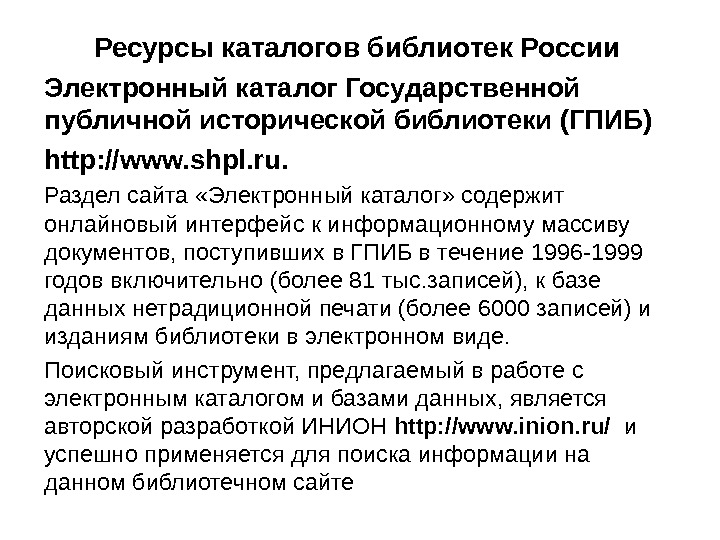 Ресурсы каталогов библиотек России

Электронный каталог Государственной публичной исторической библиотеки (ГПИБ)

http://www.shpl.ru.

Раздел сайта «Электронный каталог» содержит онлайновый интерфейс к информационному массиву документов, поступивших в ГПИБ в течение 1996-1999 годов включительно (более 81 тыс.записей), к базе данных нетрадиционной печати (более 6000 записей) и изданиям библиотеки в электронном виде.

Поисковый инструмент, предлагаемый в работе с электронным каталогом и базами данных, является авторской разработкой ИНИОН http://www.inion.ru/ и успешно применяется для поиска информации на данном библиотечном сайте